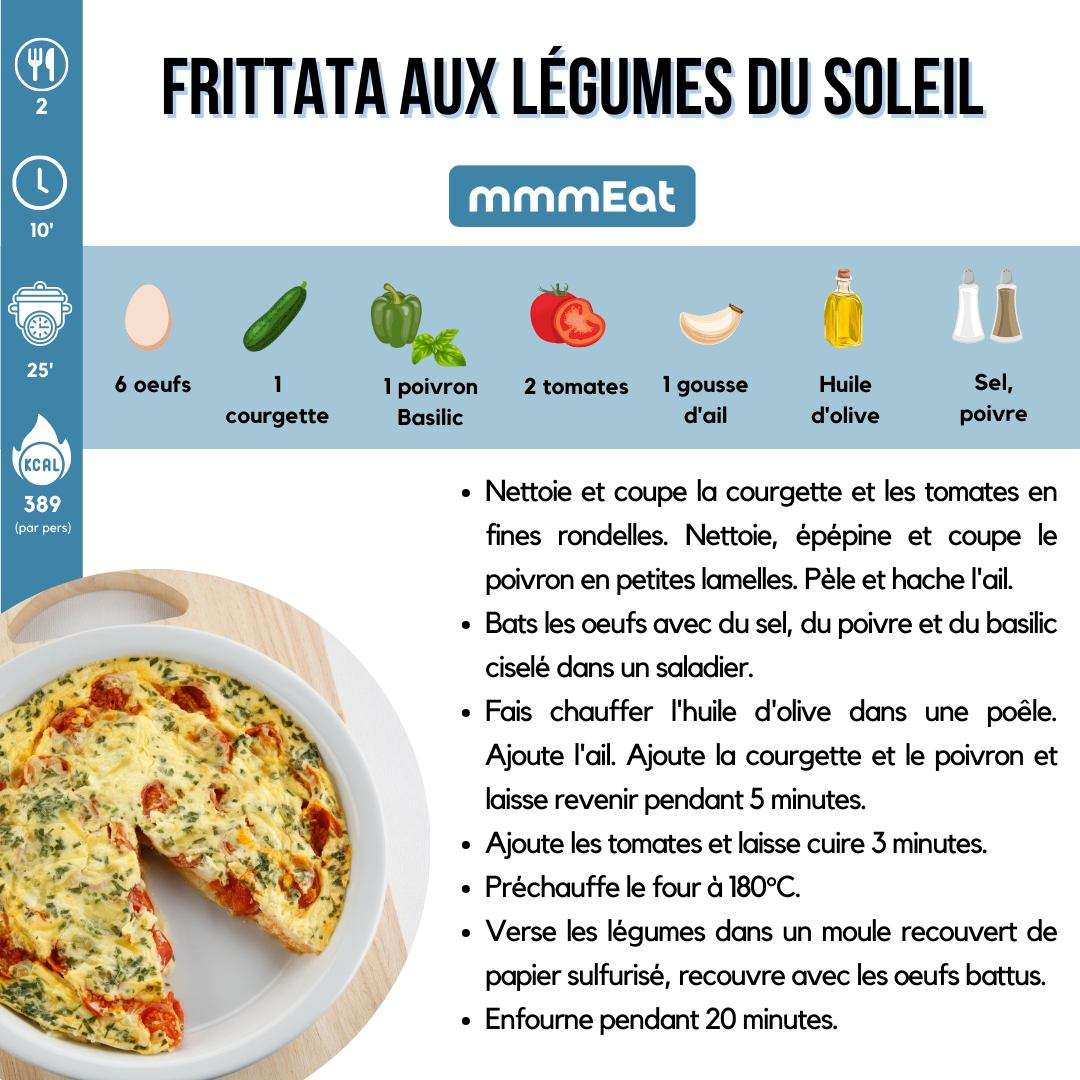 2

10'

25'

KCAL

389
(par pers)

FRITTATA AUX LÉGUMES DU SOLEIL

mmmEat

6 oeufs

1 courgette

1 poivron Basilic

2 tomates

1 gousse d'ail

Huile d'olive

Sel, poivre

- Nettoie et coupe la courgette et les tomates en fines rondelles. Nettoie, épépine et coupe le poivron en petites lamelles. Pèle et hache l'ail.
- Bats les oeufs avec du sel, du poivre et du basilic ciselé dans un saladier.
- Fais chauffer l'huile d'olive dans une poêle. Ajoute l'ail. Ajoute la courgette et le poivron et laisse revenir pendant 5 minutes.
- Ajoute les tomates et laisse cuire 3 minutes.
- Préchauffe le four à 180°C.
- Verse les légumes dans un moule recouvert de papier sulfurisé, recouvre avec les oeufs battus.
- Enfourne pendant 20 minutes.